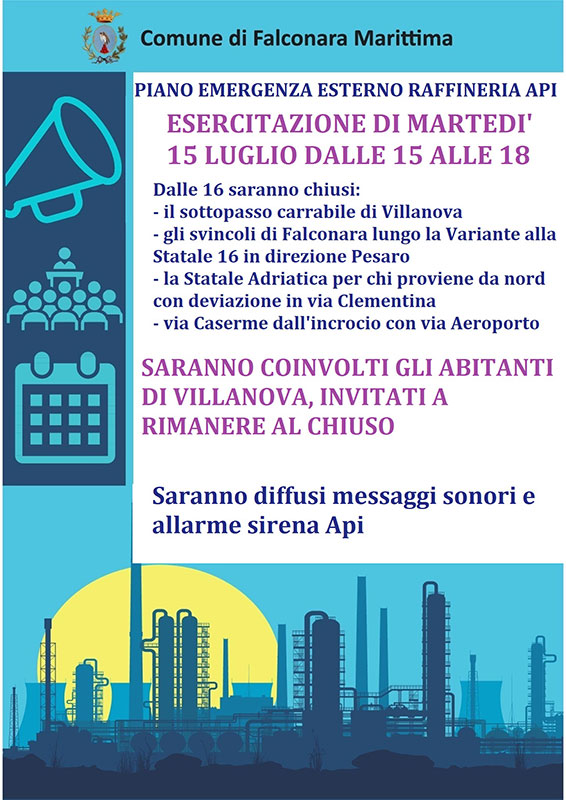 Comune di Falconara Marittima

PIANO EMERGENZA ESTERNO RAFFINERIA API

ESERCITAZIONE DI MARTEDI' 15 LUGLIO DALLE 15 ALLE 18

Dalle 16 saranno chiusi:
- il sottopasso carrabile di Villanova
- gli svincoli di Falconara lungo la Variante alla Statale 16 in direzione Pesaro
- la Statale Adriatica per chi proviene da nord con deviazione in via Clementina
- via Caserme dall'incrocio con via Aeroporto

SARANNO COINVOLTI GLI ABITANTI DI VILLANOVA, INVITATI A RIMANERE AL CHIUSO

Saranno diffusi messaggi sonori e allarme sirena Api